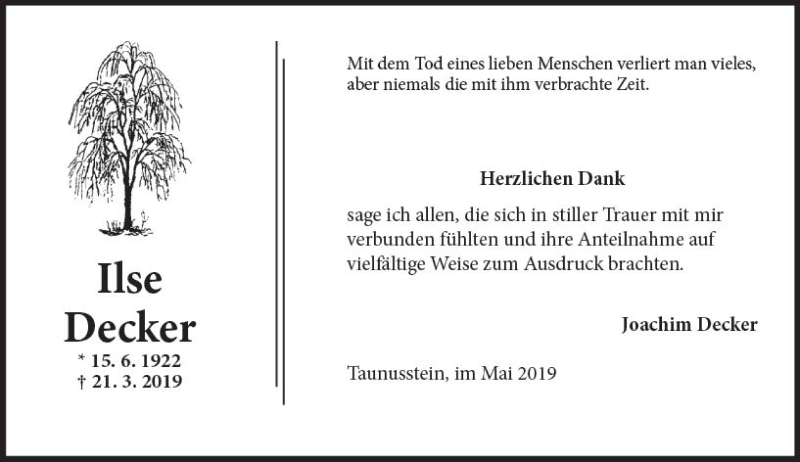 Ilse
Decker
* 15. 6. 1922
† 21. 3. 2019

Mit dem Tod eines lieben Menschen verliert man vieles,
aber niemals die mit ihm verbrachte Zeit.

Herzlichen Dank

sage ich allen, die sich in stiller Trauer mit mir verbunden fühlten und ihre Anteilnahme auf vielfältige Weise zum Ausdruck brachten.

Joachim Decker

Taunusstein, im Mai 2019